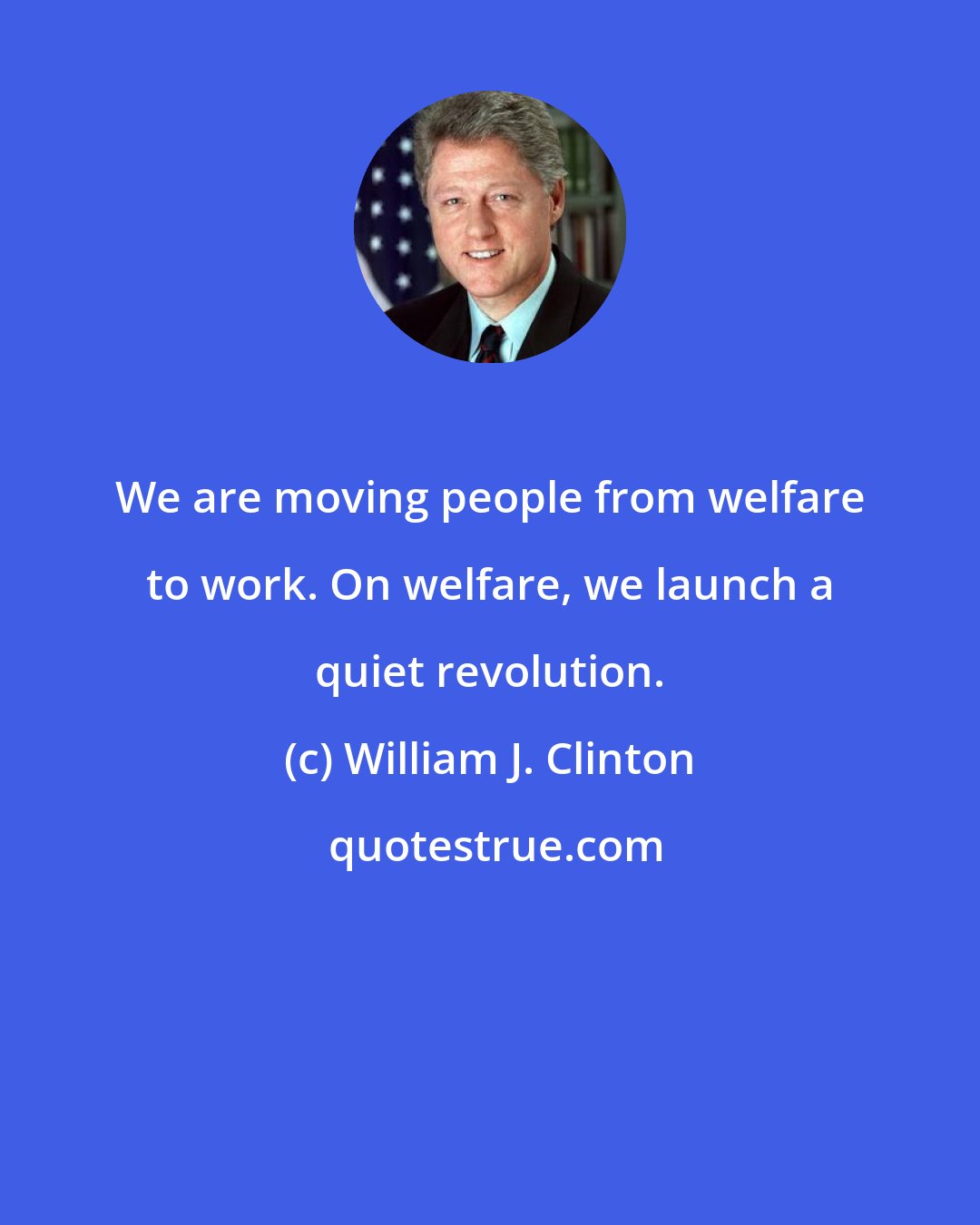 We are moving people from welfare to work. On welfare, we launch a quiet revolution.

(c) William J. Clinton

quotestrue.com